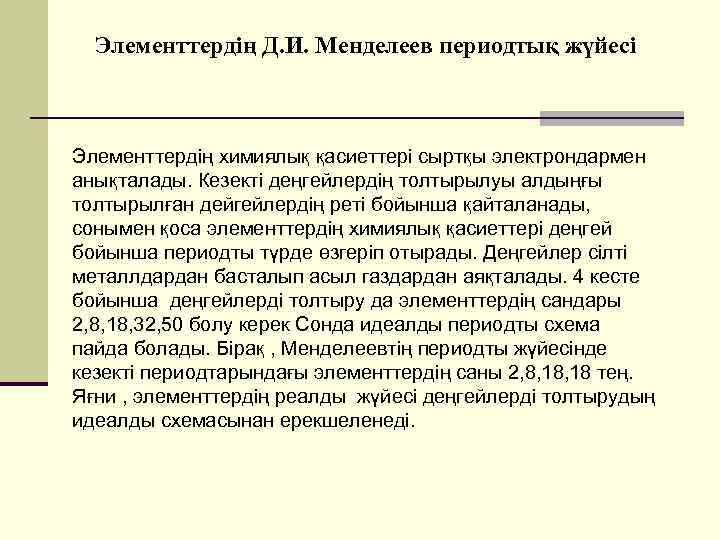 Элементтердің Д.И. Менделеев периодтық жүйесі

Элементтердің химиялық қасиеттері сыртқы электрондармен анықталады. Кезекті деңгейлердің толтырылуы алдыңғы толтырылған дейгейлердің реті бойынша қайталанады, сонымен қоса элементтердің химиялық қасиеттері деңгей бойынша периодты түрде өзгеріп отырады. Деңгейлер сілті металлдардан басталып асыл газдардан аяқталады. 4 кесте бойынша деңгейлерді толтыру да элементтердің сандары 2,8,18,32,50 болу керек Сонда идеалды периодты схема пайда болады. Бірақ , Менделеевтің периодты жүйесінде кезекті периодтарындағы элементтердің саны 2,8,18,18 тең. Яғни , элементтердің реалды жүйесі деңгейлерді толтырудың идеалды схемасынан ерекшеленеді.